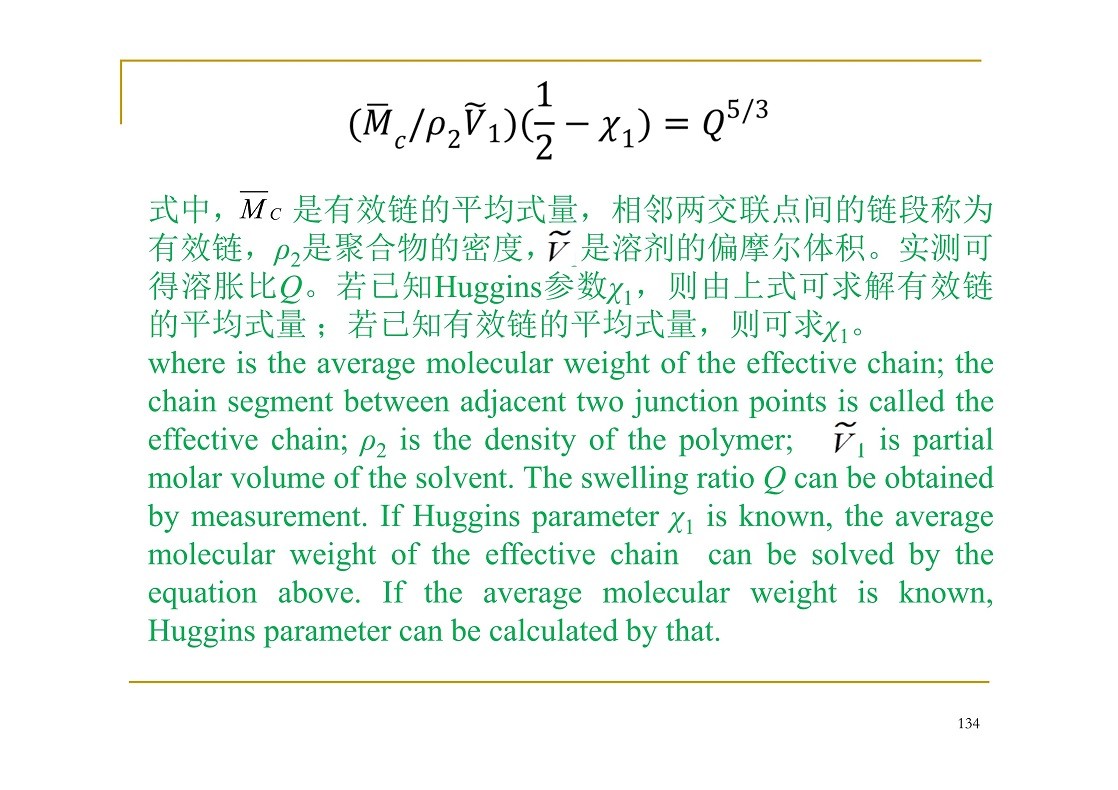 $(\overline{M}_c/\rho_2\widetilde{V}_1)(\frac{1}{2}-\chi_1)=Q^{5/3}$

式中，$\overline{M}_C$ 是有效链的平均式量，相邻两交联点间的链段称为有效链，$\rho_2$是聚合物的密度，$\widetilde{V}$ 是溶剂的偏摩尔体积。实测可得溶胀比$Q$。若已知Huggins参数$\chi_1$，则由上式可求解有效链的平均式量；若已知有效链的平均式量，则可求$\chi_1$。
where is the average molecular weight of the effective chain; the chain segment between adjacent two junction points is called the effective chain; $\rho_2$ is the density of the polymer; $\widetilde{V}_1$ is partial molar volume of the solvent. The swelling ratio $Q$ can be obtained by measurement. If Huggins parameter $\chi_1$ is known, the average molecular weight of the effective chain can be solved by the equation above. If the average molecular weight is known, Huggins parameter can be calculated by that.

134